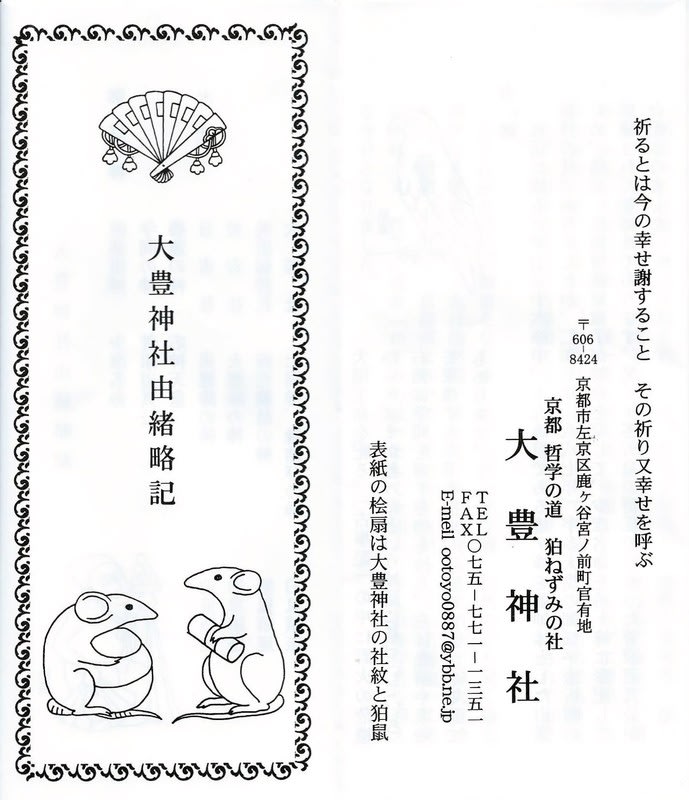 祈るとは今の幸せ謝すること　その祈り又幸せを呼ぶ

〒606-8424
京都市左京区鹿ヶ谷宮ノ前町官有地
京都　哲学の道　狛ねずみの社
大豊神社
TEL
FAX ○七五－七七一－一三五一
E-mell ootoyo0887@ybb.ne.jp

表紙の桧扇は大豊神社の社紋と狛鼠

大豊神社由緒略記